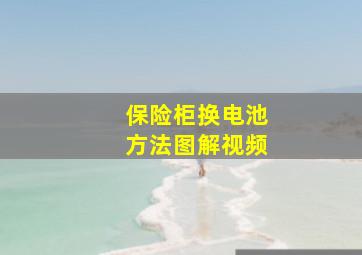 保险柜换电池
方法图解视频